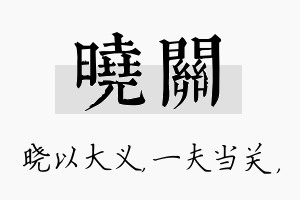 曉關

晓以大义，一夫当关，